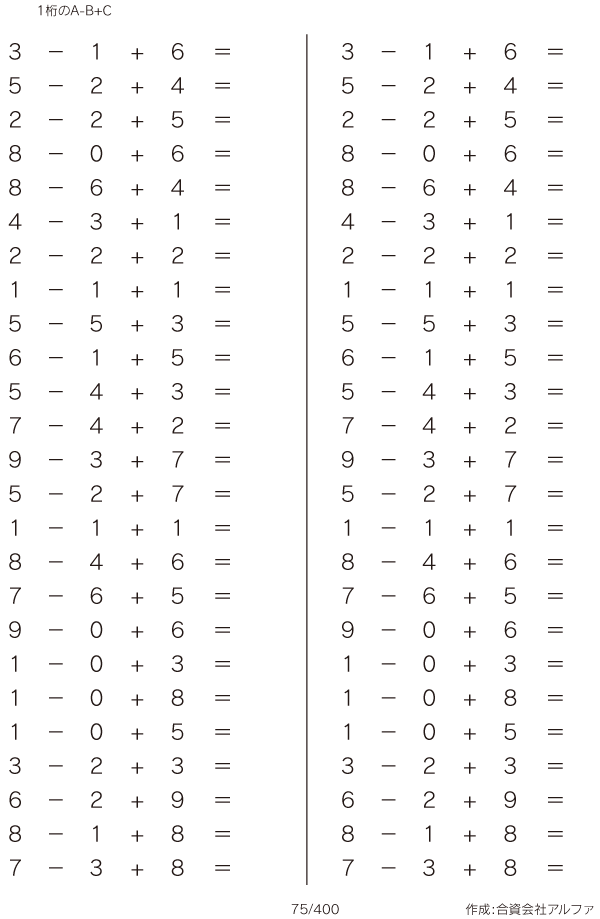 1桁のA-B+C

$3 - 1 + 6 =$
$5 - 2 + 4 =$
$2 - 2 + 5 =$
$8 - 0 + 6 =$
$8 - 6 + 4 =$
$4 - 3 + 1 =$
$2 - 2 + 2 =$
$1 - 1 + 1 =$
$5 - 5 + 3 =$
$6 - 1 + 5 =$
$5 - 4 + 3 =$
$7 - 4 + 2 =$
$9 - 3 + 7 =$
$5 - 2 + 7 =$
$1 - 1 + 1 =$
$8 - 4 + 6 =$
$7 - 6 + 5 =$
$9 - 0 + 6 =$
$1 - 0 + 3 =$
$1 - 0 + 8 =$
$1 - 0 + 5 =$
$3 - 2 + 3 =$
$6 - 2 + 9 =$
$8 - 1 + 8 =$
$7 - 3 + 8 =$

$3 - 1 + 6 =$
$5 - 2 + 4 =$
$2 - 2 + 5 =$
$8 - 0 + 6 =$
$8 - 6 + 4 =$
$4 - 3 + 1 =$
$2 - 2 + 2 =$
$1 - 1 + 1 =$
$5 - 5 + 3 =$
$6 - 1 + 5 =$
$5 - 4 + 3 =$
$7 - 4 + 2 =$
$9 - 3 + 7 =$
$5 - 2 + 7 =$
$1 - 1 + 1 =$
$8 - 4 + 6 =$
$7 - 6 + 5 =$
$9 - 0 + 6 =$
$1 - 0 + 3 =$
$1 - 0 + 8 =$
$1 - 0 + 5 =$
$3 - 2 + 3 =$
$6 - 2 + 9 =$
$8 - 1 + 8 =$
$7 - 3 + 8 =$

75/400

作成:合資会社アルファ